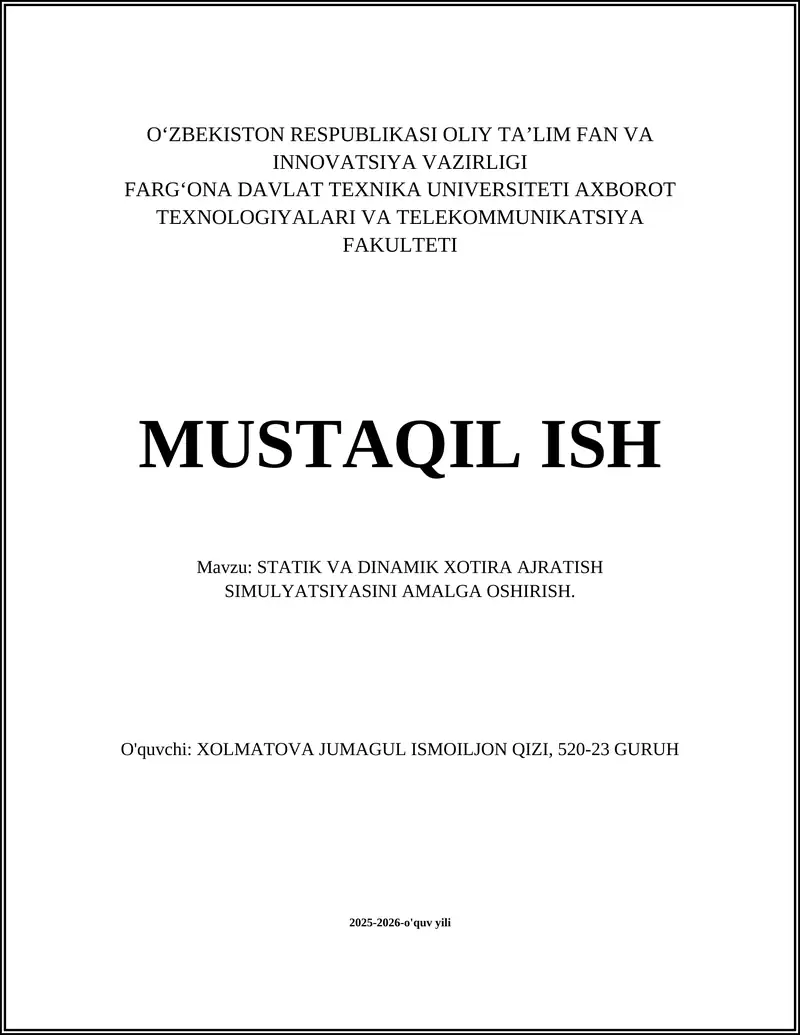 O‘ZBEKISTON RESPUBLIKASI OLIY TA’LIM FAN VA INNOVATSIYA VAZIRLIGI
FARG‘ONA DAVLAT TEXNIKA UNIVERSITETI AXBOROT TEXNOLOGIYALARI VA TELEKOMMUNIKATSIYA FAKULTETI

MUSTAQIL ISH

Mavzu: STATIK VA DINAMIK XOTIRA AJRATISH SIMULYATSIYASINI AMALGA OSHIRISH.

O'quvchi: XOLMATOVA JUMAGUL ISMOILJON QIZI, 520-23 GURUH

2025-2026-o'quv yili